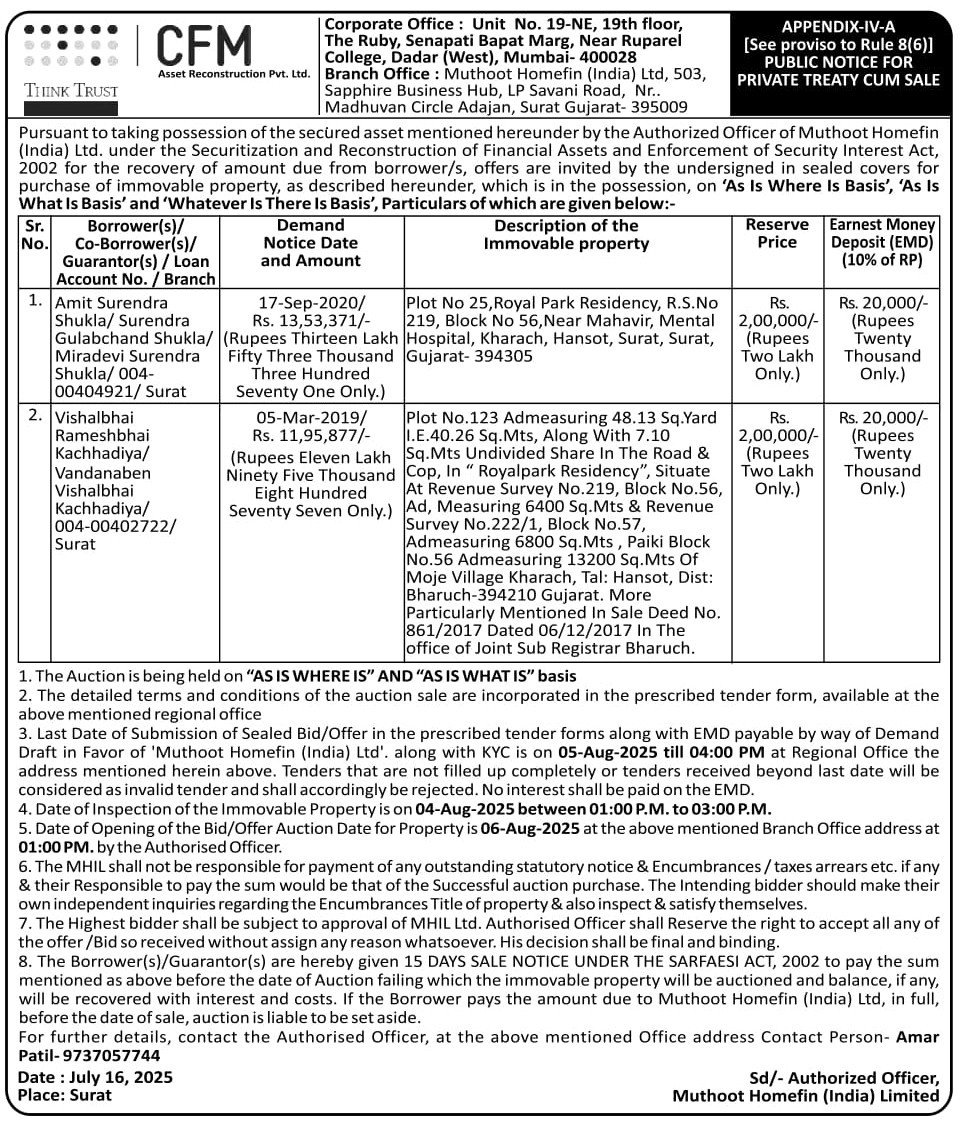 THINK TRUST

CFM
Asset Reconstruction Pvt. Ltd.

Corporate Office : Unit No. 19-NE, 19th floor, The Ruby, Senapati Bapat Marg, Near Ruparel College, Dadar (West), Mumbai- 400028
Branch Office : Muthoot Homefin (India) Ltd, 503, Sapphire Business Hub, LP Savani Road, Nr.. Madhuvan Circle Adajan, Surat Gujarat- 395009

APPENDIX-IV-A
[See proviso to Rule 8(6)]
PUBLIC NOTICE FOR PRIVATE TREATY CUM SALE

Pursuant to taking possession of the secured asset mentioned hereunder by the Authorized Officer of Muthoot Homefin (India) Ltd. under the Securitization and Reconstruction of Financial Assets and Enforcement of Security Interest Act, 2002 for the recovery of amount due from borrower/s, offers are invited by the undersigned in sealed covers for purchase of immovable property, as described hereunder, which is in the possession, on 'As Is Where Is Basis', 'As Is What Is Basis' and 'Whatever Is There Is Basis', Particulars of which are given below:-

| Sr. No. | Borrower(s)/ Co-Borrower(s)/ Guarantor(s) / Loan Account No. / Branch | Demand Notice Date and Amount | Description of the Immovable property | Reserve Price | Earnest Money Deposit (EMD) (10% of RP) |
|---|---|---|---|---|---|
| 1. | Amit Surendra Shukla/ Surendra Gulabchand Shukla/ Miradevi Surendra Shukla/ 004-00404921/ Surat | 17-Sep-2020/ Rs. 13,53,371/- (Rupees Thirteen Lakh Fifty Three Thousand Three Hundred Seventy One Only.) | Plot No 25,Royal Park Residency, R.S.No 219, Block No 56,Near Mahavir, Mental Hospital, Kharach, Hansot, Surat, Surat, Gujarat- 394305 | Rs. 2,00,000/- (Rupees Two Lakh Only.) | Rs. 20,000/- (Rupees Twenty Thousand Only.) |
| 2. | Vishalbhai Rameshbhai Kachhadiya/ Vandanaben Vishalbhai Kachhadiya/ 004-00402722/ Surat | 05-Mar-2019/ Rs. 11,95,877/- (Rupees Eleven Lakh Ninety Five Thousand Eight Hundred Seventy Seven Only.) | Plot No.123 Admeasuring 48.13 Sq.Yard I.E.40.26 Sq.Mts, Along With 7.10 Sq.Mts Undivided Share In The Road & Cop, In " Royalpark Residency", Situate At Revenue Survey No.219, Block No.56, Ad, Measuring 6400 Sq.Mts & Revenue Survey No.222/1, Block No.57, Admeasuring 6800 Sq.Mts , Paiki Block No.56 Admeasuring 13200 Sq.Mts Of Moje Village Kharach, Tal: Hansot, Dist: Bharuch-394210 Gujarat. More Particularly Mentioned In Sale Deed No. 861/2017 Dated 06/12/2017 In The office of Joint Sub Registrar Bharuch. | Rs. 2,00,000/- (Rupees Two Lakh Only.) | Rs. 20,000/- (Rupees Twenty Thousand Only.) |

1. The Auction is being held on "AS IS WHERE IS" AND "AS IS WHAT IS" basis
2. The detailed terms and conditions of the auction sale are incorporated in the prescribed tender form, available at the above mentioned regional office
3. Last Date of Submission of Sealed Bid/Offer in the prescribed tender forms along with EMD payable by way of Demand Draft in Favor of 'Muthoot Homefin (India) Ltd'. along with KYC is on 05-Aug-2025 till 04:00 PM at Regional Office the address mentioned herein above. Tenders that are not filled up completely or tenders received beyond last date will be considered as invalid tender and shall accordingly be rejected. No interest shall be paid on the EMD.
4. Date of Inspection of the Immovable Property is on 04-Aug-2025 between 01:00 P.M. to 03:00 P.M.
5. Date of Opening of the Bid/Offer Auction Date for Property is 06-Aug-2025 at the above mentioned Branch Office address at 01:00 PM. by the Authorised Officer.
6. The MHIL shall not be responsible for payment of any outstanding statutory notice & Encumbrances / taxes arrears etc. if any & their Responsible to pay the sum would be that of the Successful auction purchase. The Intending bidder should make their own independent inquiries regarding the Encumbrances Title of property & also inspect & satisfy themselves.
7. The Highest bidder shall be subject to approval of MHIL Ltd. Authorised Officer shall Reserve the right to accept all any of the offer /Bid so received without assign any reason whatsoever. His decision shall be final and binding.
8. The Borrower(s)/Guarantor(s) are hereby given 15 DAYS SALE NOTICE UNDER THE SARFAESI ACT, 2002 to pay the sum mentioned as above before the date of Auction failing which the immovable property will be auctioned and balance, if any, will be recovered with interest and costs. If the Borrower pays the amount due to Muthoot Homefin (India) Ltd, in full, before the date of sale, auction is liable to be set aside.
For further details, contact the Authorised Officer, at the above mentioned Office address Contact Person- Amar Patil- 9737057744

Date : July 16, 2025
Place: Surat

Sd/- Authorized Officer,
Muthoot Homefin (India) Limited